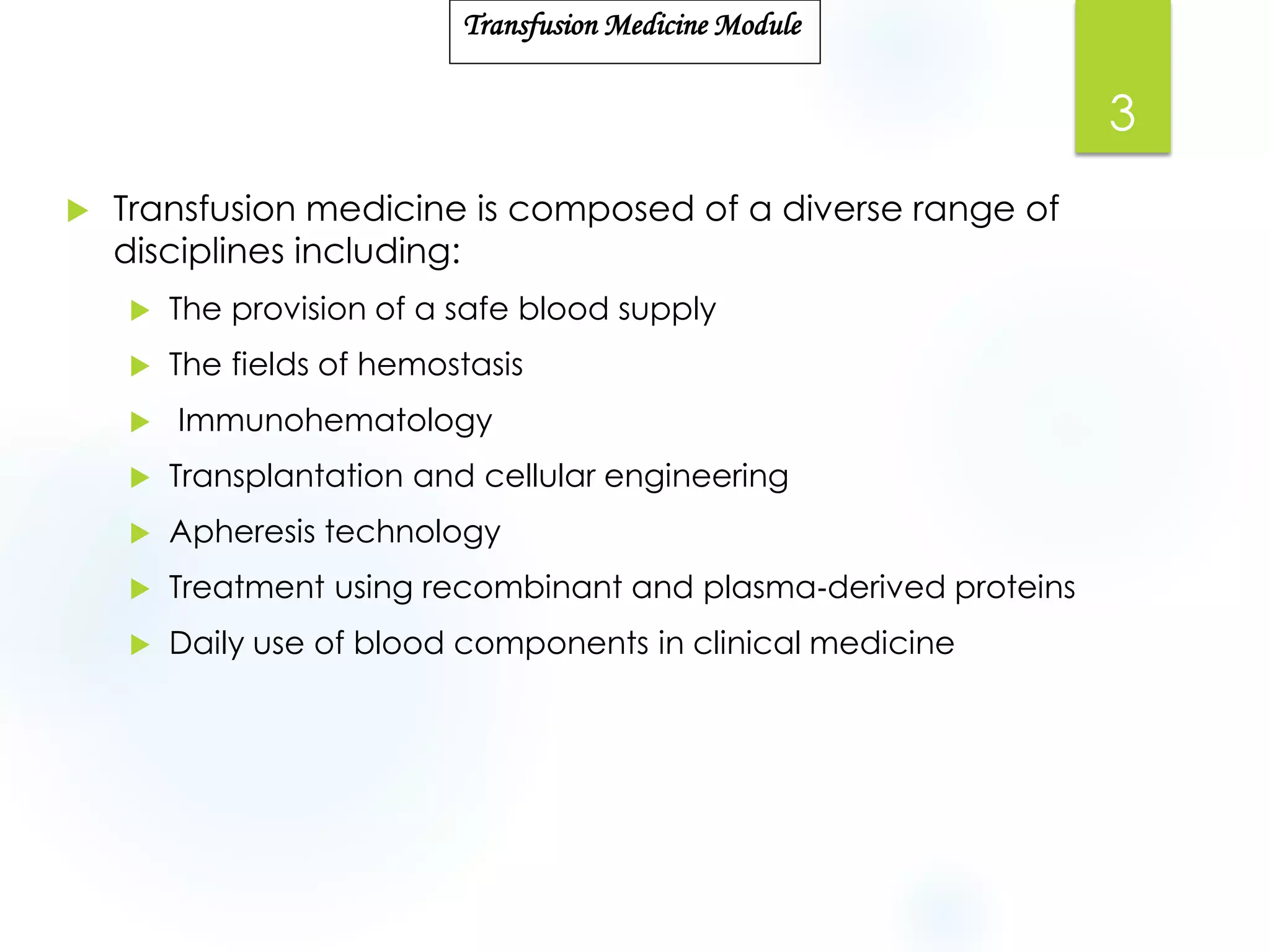 Transfusion Medicine Module

3

Transfusion medicine is composed of a diverse range of disciplines including:

The provision of a safe blood supply

The fields of hemostasis

Immunohematology

Transplantation and cellular engineering

Apheresis technology

Treatment using recombinant and plasma-derived proteins

Daily use of blood components in clinical medicine